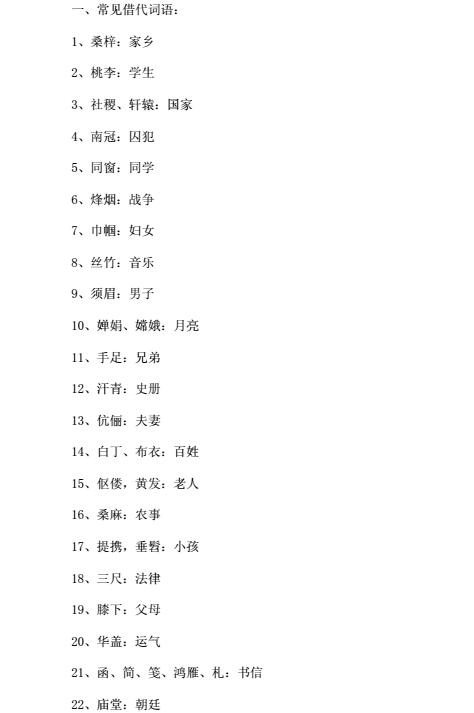 一、常见借代词语：

1、桑梓：家乡

2、桃李：学生

3、社稷、轩辕：国家

4、南冠：囚犯

5、同窗：同学

6、烽烟：战争

7、巾帼：妇女

8、丝竹：音乐

9、须眉：男子

10、婵娟、嫦娥：月亮

11、手足：兄弟

12、汗青：史册

13、伉俪：夫妻

14、白丁、布衣：百姓

15、伛偻，黄发：老人

16、桑麻：农事

17、提携，垂髫：小孩

18、三尺：法律

19、膝下：父母

20、华盖：运气

21、函、简、笺、鸿雁、札：书信

22、庙堂：朝廷